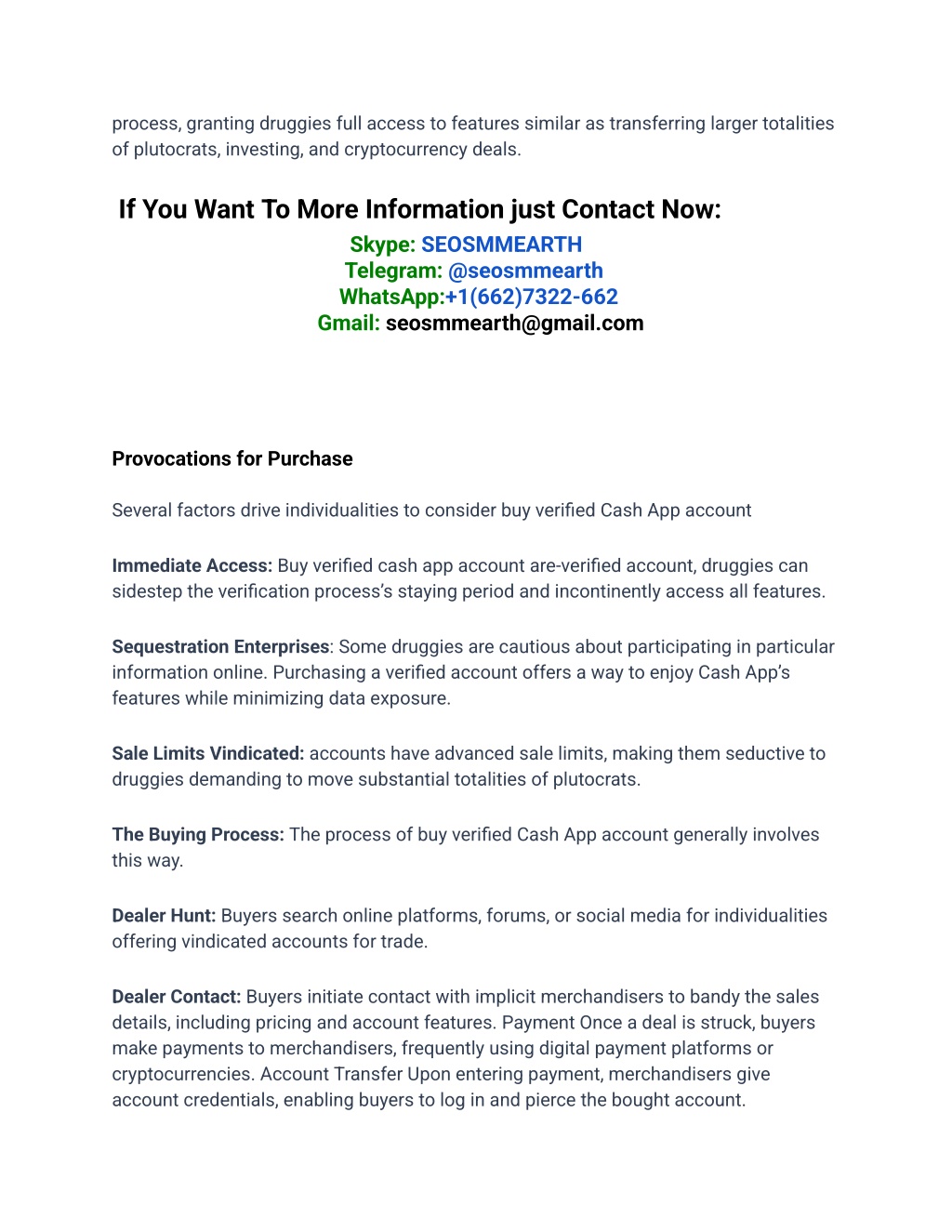 process, granting druggies full access to features similar as transferring larger totalities of plutocrats, investing, and cryptocurrency deals.

If You Want To More Information just Contact Now:
Skype: SEOSMMEARTH
Telegram: @seosmmearth
WhatsApp:+1(662)7322-662
Gmail: seosmmearth@gmail.com

Provocations for Purchase

Several factors drive individualities to consider buy verified Cash App account

Immediate Access: Buy verified cash app account are-verified account, druggies can sidestep the verification process's staying period and incontinently access all features.

Sequestration Enterprises: Some druggies are cautious about participating in particular information online. Purchasing a verified account offers a way to enjoy Cash App's features while minimizing data exposure.

Sale Limits Vindicated: accounts have advanced sale limits, making them seductive to druggies demanding to move substantial totalities of plutocrats.

The Buying Process: The process of buy verified Cash App account generally involves this way.

Dealer Hunt: Buyers search online platforms, forums, or social media for individualities offering vindicated accounts for trade.

Dealer Contact: Buyers initiate contact with implicit merchandisers to bandy the sales details, including pricing and account features. Payment Once a deal is struck, buyers make payments to merchandisers, frequently using digital payment platforms or cryptocurrencies. Account Transfer Upon entering payment, merchandisers give account credentials, enabling buyers to log in and pierce the bought account.